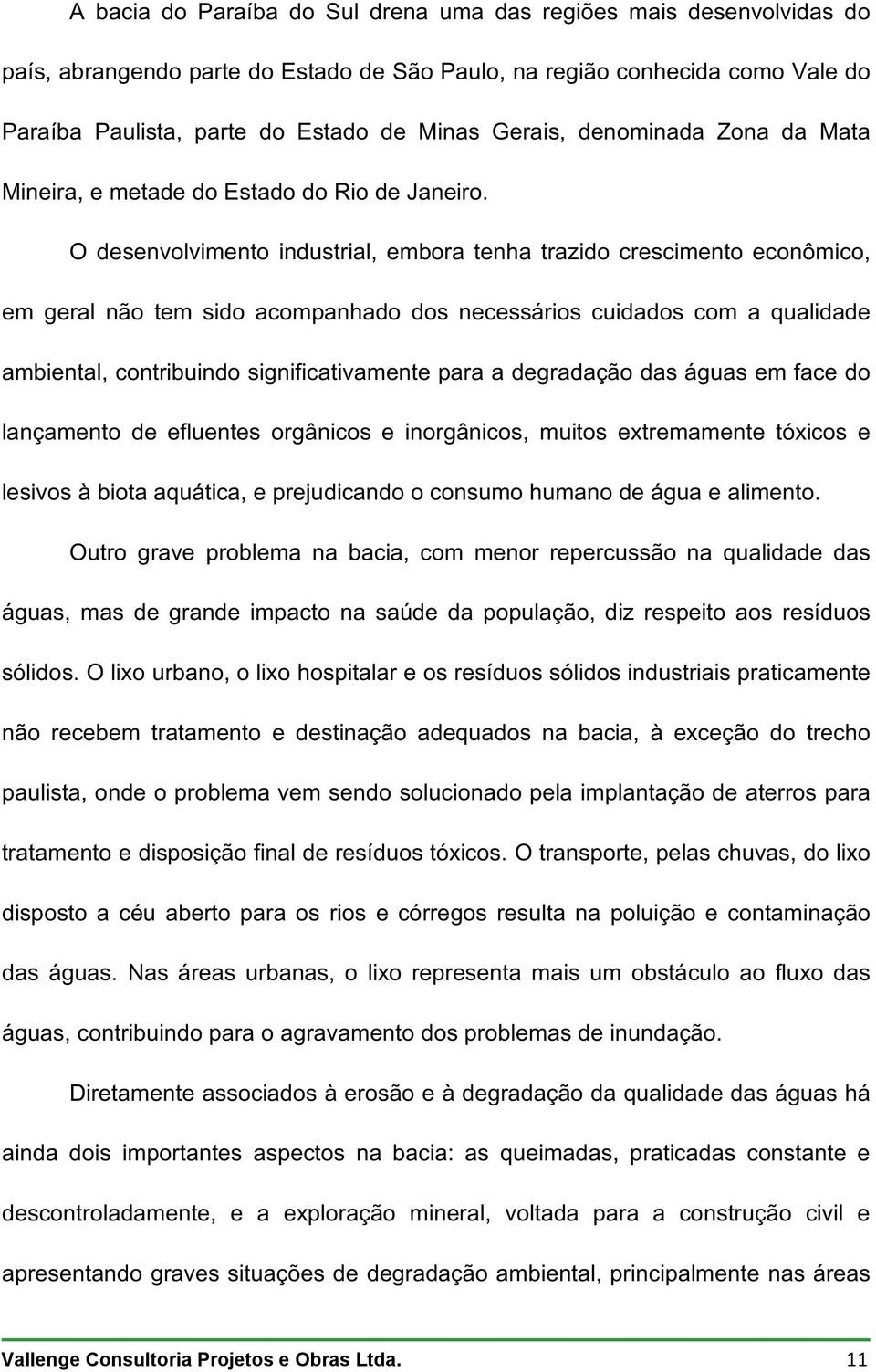 A bacia do Paraíba do Sul drena uma das regiões mais desenvolvidas do país, abrangendo parte do Estado de São Paulo, na região conhecida como Vale do Paraíba Paulista, parte do Estado de Minas Gerais, denominada Zona da Mata Mineira, e metade do Estado do Rio de Janeiro.

O desenvolvimento industrial, embora tenha trazido crescimento econômico, em geral não tem sido acompanhado dos necessários cuidados com a qualidade ambiental, contribuindo significativamente para a degradação das águas em face do lançamento de efluentes orgânicos e inorgânicos, muitos extremamente tóxicos e lesivos à biota aquática, e prejudicando o consumo humano de água e alimento.

Outro grave problema na bacia, com menor repercussão na qualidade das águas, mas de grande impacto na saúde da população, diz respeito aos resíduos sólidos. O lixo urbano, o lixo hospitalar e os resíduos sólidos industriais praticamente não recebem tratamento e destinação adequados na bacia, à exceção do trecho paulista, onde o problema vem sendo solucionado pela implantação de aterros para tratamento e disposição final de resíduos tóxicos. O transporte, pelas chuvas, do lixo disposto a céu aberto para os rios e córregos resulta na poluição e contaminação das águas. Nas áreas urbanas, o lixo representa mais um obstáculo ao fluxo das águas, contribuindo para o agravamento dos problemas de inundação.

Diretamente associados à erosão e à degradação da qualidade das águas há ainda dois importantes aspectos na bacia: as queimadas, praticadas constante e descontroladamente, e a exploração mineral, voltada para a construção civil e apresentando graves situações de degradação ambiental, principalmente nas áreas

Vallenge Consultoria Projetos e Obras Ltda. 11